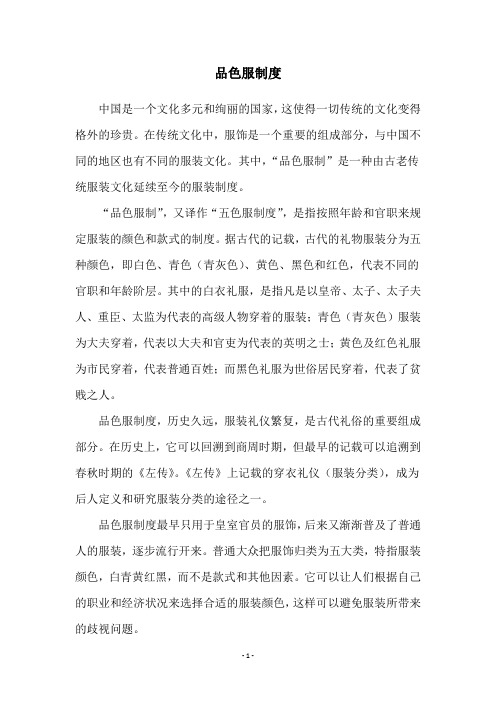 品色服制度

中国是一个文化多元和绚丽的国家，这使得一切传统的文化变得格外的珍贵。在传统文化中，服饰是一个重要的组成部分，与中国不同的地区也有不同的服装文化。其中，“品色服制”是一种由古老传统服装文化延续至今的服装制度。

“品色服制”，又译作“五色服制度”，是指按照年龄和官职来规定服装的颜色和款式的制度。据古代的记载，古代的礼物服装分为五种颜色，即白色、青色（青灰色）、黄色、黑色和红色，代表不同的官职和年龄阶层。其中的白衣礼服，是指凡是以皇帝、太子、太子夫人、重臣、太监为代表的高级人物穿着的服装；青色（青灰色）服装为大夫穿着，代表以大夫和官吏为代表的英明之士；黄色及红色礼服为市民穿着，代表普通百姓；而黑色礼服为世俗居民穿着，代表了贫贱之人。

品色服制度，历史久远，服装礼仪繁复，是古代礼俗的重要组成部分。在历史上，它可以回溯到商周时期，但最早的记载可以追溯到春秋时期的《左传》。《左传》上记载的穿衣礼仪（服装分类），成为后人定义和研究服装分类的途径之一。

品色服制度最早只用于皇室官员的服饰，后来又渐渐普及了普通人的服装，逐步流行开来。普通大众把服饰归类为五大类，特指服装颜色，白青黄红黑，而不是款式和其他因素。它可以让人们根据自己的职业和经济状况来选择合适的服装颜色，这样可以避免服装所带来的歧视问题。

- 1 -